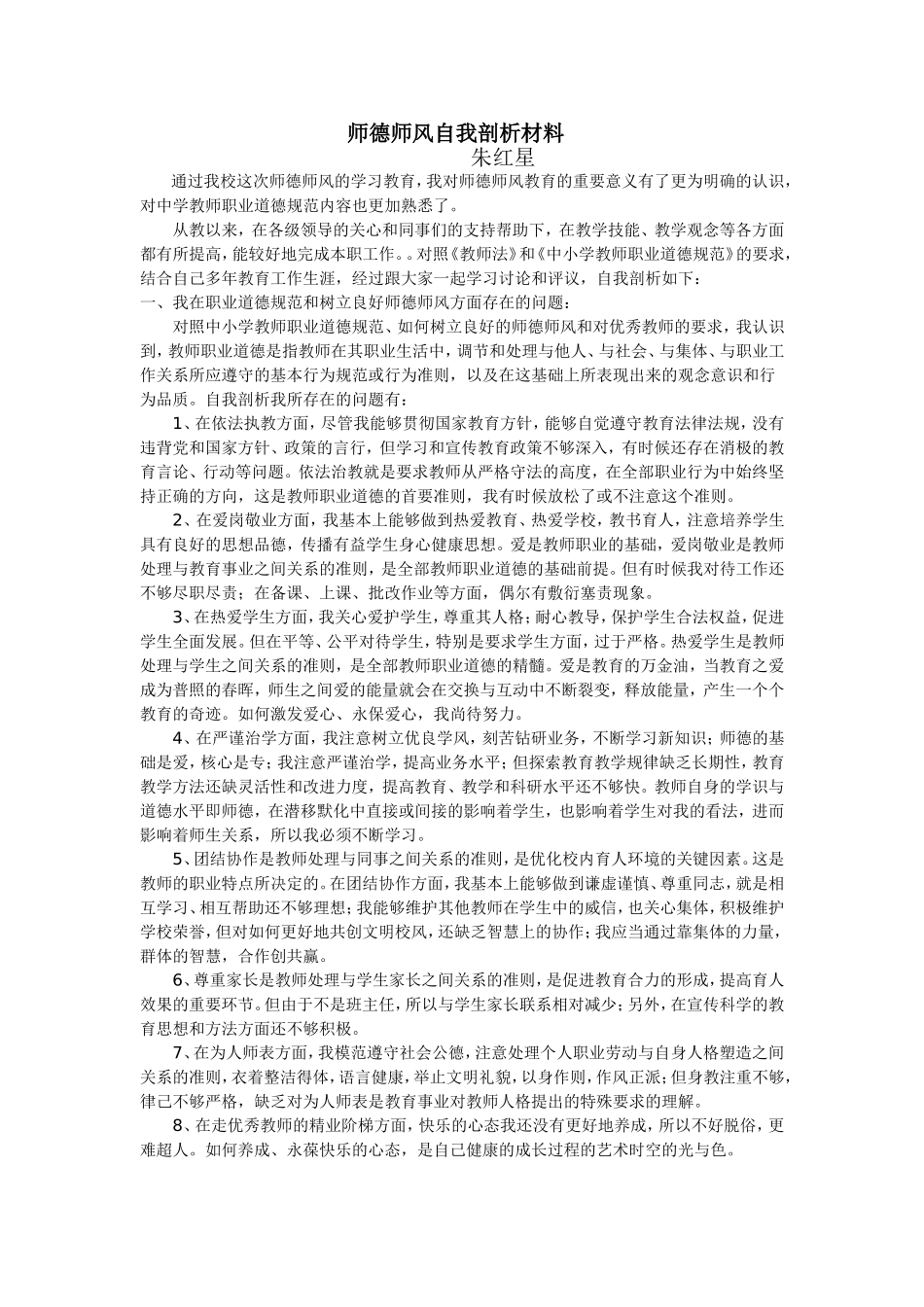 师德师风自我剖析材料
朱红星

通过我校这次师德师风的学习教育，我对师德师风教育的重要意义有了更为明确的认识，对中学教师职业道德规范内容也更加熟悉了。

从教以来，在各级领导的关心和同事们的支持帮助下，在教学技能、教学观念等各方面都有所提高，能较好地完成本职工作。。对照《教师法》和《中小学教师职业道德规范》的要求，结合自己多年教育工作生涯，经过跟大家一起学习讨论和评议，自我剖析如下：

一、我在职业道德规范和树立良好师德师风方面存在的问题：

对照中小学教师职业道德规范、如何树立良好的师德师风和对优秀教师的要求，我认识到，教师职业道德是指教师在其职业生活中，调节和处理与他人、与社会、与集体、与职业工作关系所应遵守的基本行为规范或行为准则，以及在这基础上所表现出来的观念意识和行为品质。自我剖析我所存在的问题有：

1、在依法执教方面，尽管我能够贯彻国家教育方针，能够自觉遵守教育法律法规，没有违背党和国家方针、政策的言行，但学习和宣传教育政策不够深入，有时候还存在消极的教育言论、行动等问题。依法治教就是要求教师从严格守法的高度，在全部职业行为中始终坚持正确的方向，这是教师职业道德的首要准则，我有时候放松了或不注意这个准则。

2、在爱岗敬业方面，我基本上能够做到热爱教育、热爱学校，教书育人，注意培养学生具有良好的思想品德，传播有益学生身心健康思想。爱是教师职业的基础，爱岗敬业是教师处理与教育事业之间关系的准则，是全部教师职业道德的基础前提。但有时候我对待工作还不够尽职尽责；在备课、上课、批改作业等方面，偶尔有敷衍塞责现象。

3、在热爱学生方面，我关心爱护学生，尊重其人格；耐心教导，保护学生合法权益，促进学生全面发展。但在平等、公平对待学生，特别是要求学生方面，过于严格。热爱学生是教师处理与学生之间关系的准则，是全部教师职业道德的精髓。爱是教育的万金油，当教育之爱成为普照的春晖，师生之间爱的能量就会在交换与互动中不断裂变，释放能量，产生一个个教育的奇迹。如何激发爱心、永保爱心，我尚待努力。

4、在严谨治学方面，我注意树立优良学风，刻苦钻研业务，不断学习新知识；师德的基础是爱，核心是专；我注意严谨治学，提高业务水平；但探索教育教学规律缺乏长期性，教育教学方法还缺灵活性和改进力度，提高教育、教学和科研水平还不够快。教师自身的学识与道德水平即师德，在潜移默化中直接或间接的影响着学生，也影响着学生对我的看法，进而影响着师生关系，所以我必须不断学习。

5、团结协作是教师处理与同事之间关系的准则，是优化校内育人环境的关键因素。这是教师的职业特点所决定的。在团结协作方面，我基本上能够做到谦虚谨慎、尊重同志，就是相互学习、相互帮助还不够理想；我能够维护其他教师在学生中的威信，也关心集体，积极维护学校荣誉，但对如何更好地共创文明校风，还缺乏智慧上的协作；我应当通过靠集体的力量，群体的智慧，合作创共赢。

6、尊重家长是教师处理与学生家长之间关系的准则，是促进教育合力的形成，提高育人效果的重要环节。但由于不是班主任，所以与学生家长联系相对减少；另外，在宣传科学的教育思想和方法方面还不够积极。

7、在为人师表方面，我模范遵守社会公德，注意处理个人职业劳动与自身人格塑造之间关系的准则，衣着整洁得体，语言健康，举止文明礼貌，以身作则，作风正派；但身教注重不够，律己不够严格，缺乏对为人师表是教育事业对教师人格提出的特殊要求的理解。

8、在走优秀教师的精业阶梯方面，快乐的心态我还没有更好地养成，所以不好脱俗，更难超人。如何养成、永葆快乐的心态，是自己健康的成长过程的艺术时空的光与色。